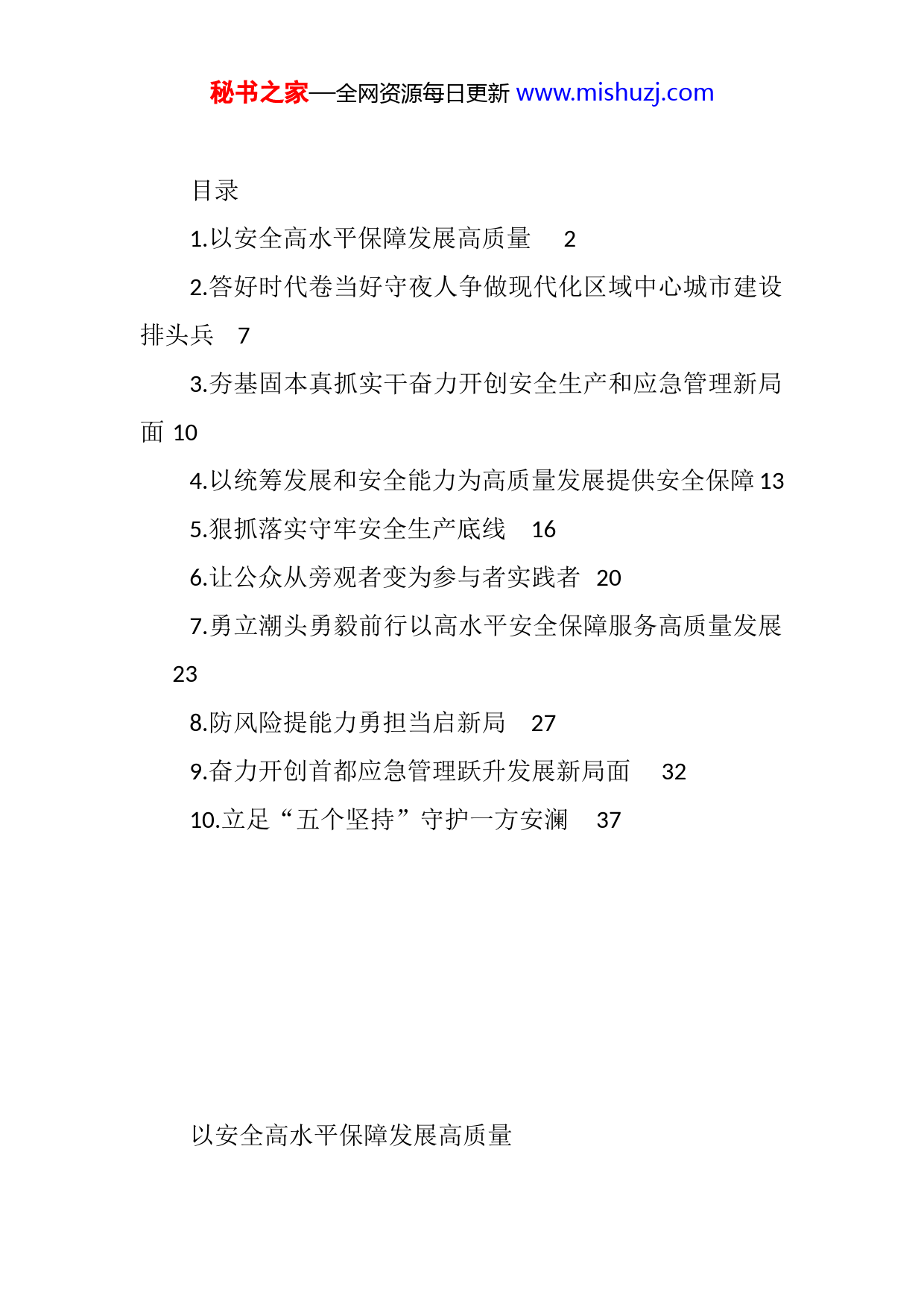 秘书之家—全网资源每日更新 www.mishuzj.com

目录

1.以安全高水平保障发展高质量 2

2.答好时代卷当好守夜人争做现代化区域中心城市建设排头兵 7

3.夯基固本真抓实干奋力开创安全生产和应急管理新局面 10

4.以统筹发展和安全能力为高质量发展提供安全保障 13

5.狠抓落实守牢安全生产底线 16

6.让公众从旁观者变为参与者实践者 20

7.勇立潮头勇毅前行以高水平安全保障服务高质量发展 23

8.防风险提能力勇担当启新局 27

9.奋力开创首都应急管理跃升发展新局面 32

10.立足“五个坚持”守护一方安澜 37

以安全高水平保障发展高质量